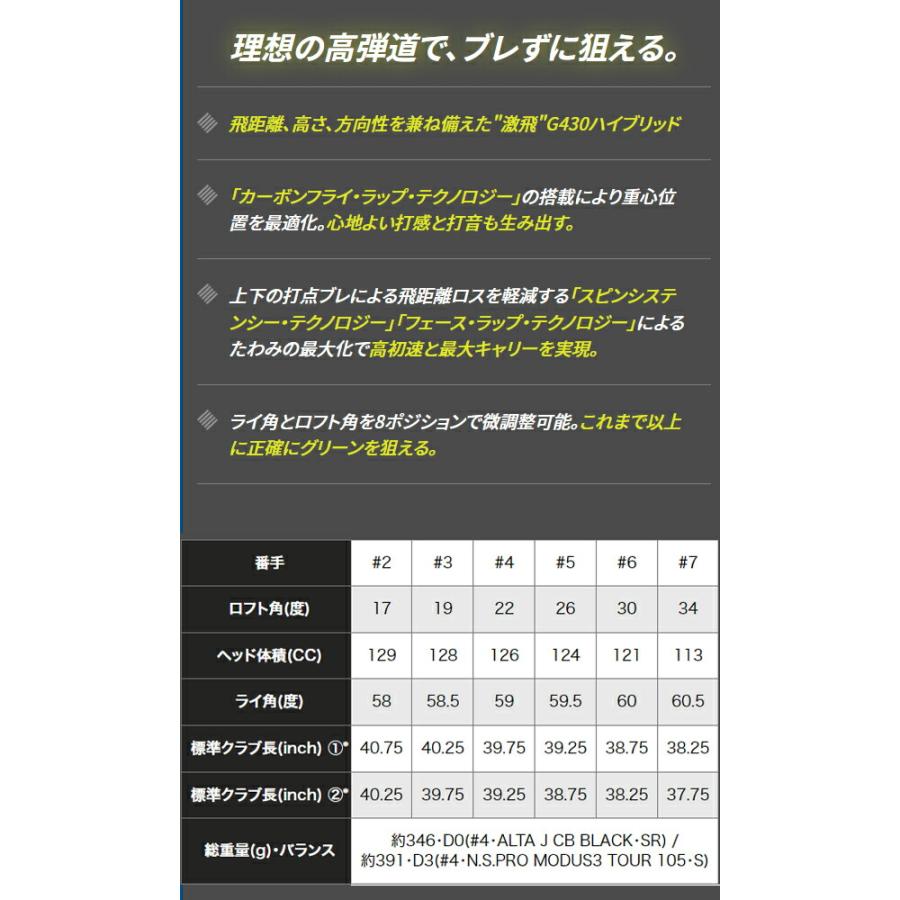 理想の高弾道で、ブレずに狙える。

飛距離、高さ、方向性を兼ね備えた"激飛"G430ハイブリッド

「カーボンフライ・ラップ・テクノロジー」の搭載により重心位置を最適化。心地よい打感と打音も生み出す。

上下の打点ブレによる飛距離ロスを軽減する「スピンシステンシー・テクノロジー」「フェース・ラップ・テクノロジー」によるたわみの最大化で高初速と最大キャリーを実現。

ライ角とロフト角を8ポジションで微調整可能。これまで以上に正確にグリーンを狙える。

| 番手 | #2 | #3 | #4 | #5 | #6 | #7 |
|---|---|---|---|---|---|---|
| ロフト角(度) | 17 | 19 | 22 | 26 | 30 | 34 |
| ヘッド体積(CC) | 129 | 128 | 126 | 124 | 121 | 113 |
| ライ角(度) | 58 | 58.5 | 59 | 59.5 | 60 | 60.5 |
| 標準クラブ長(inch) ①* | 40.75 | 40.25 | 39.75 | 39.25 | 38.75 | 38.25 |
| 標準クラブ長(inch) ②* | 40.25 | 39.75 | 39.25 | 38.75 | 38.25 | 37.75 |
| 総重量(g)・バランス | 約346・D0(#4・ALTA J CB BLACK・SR) / 約391・D3(#4・N.S.PRO MODUS3 TOUR 105・S) | | | | | |